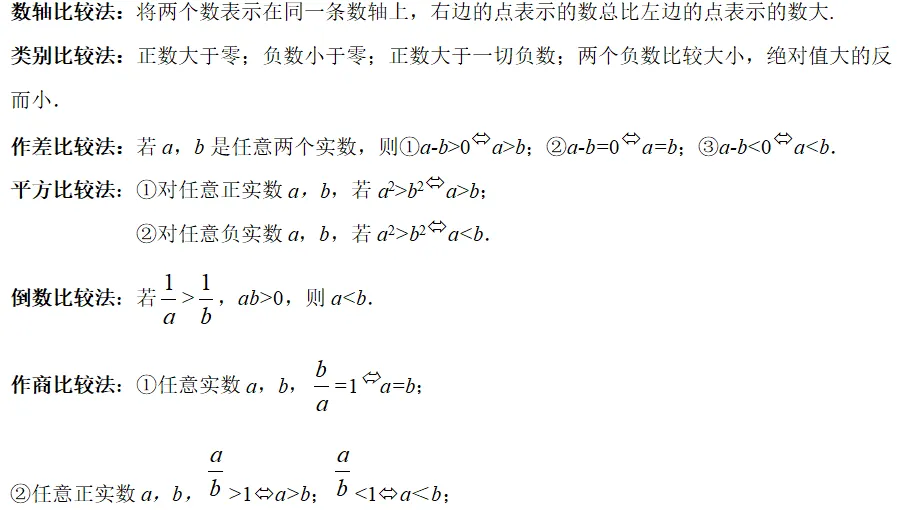 数轴比较法：将两个数表示在同一条数轴上，右边的点表示的数总比左边的点表示的数大.

类别比较法：正数大于零；负数小于零；正数大于一切负数；两个负数比较大小，绝对值大的反而小.

作差比较法：若 $a$，$b$ 是任意两个实数，则①$a-b>0 \Leftrightarrow a>b$；②$a-b=0 \Leftrightarrow a=b$；③$a-b<0 \Leftrightarrow a<b$.

平方比较法：①对任意正实数 $a$，$b$，若 $a^2>b^2 \Leftrightarrow a>b$；

②对任意负实数 $a$，$b$，若 $a^2>b^2 \Leftrightarrow a<b$.

倒数比较法：若 $\frac{1}{a}>\frac{1}{b}$，$ab>0$，则 $a<b$.

作商比较法：①任意实数 $a$，$b$，$\frac{b}{a}=1 \Leftrightarrow a=b$；

②任意正实数 $a$，$b$，$\frac{a}{b}>1 \Leftrightarrow a>b$；$\frac{a}{b}<1 \Leftrightarrow a<b$；